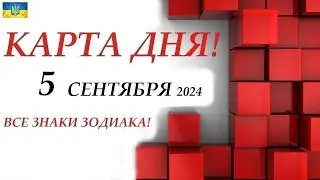 КАРТА ДНЯ!
5 СЕНТЯБРЯ 2024
ВСЕ ЗНАКИ ЗОДИАКА!